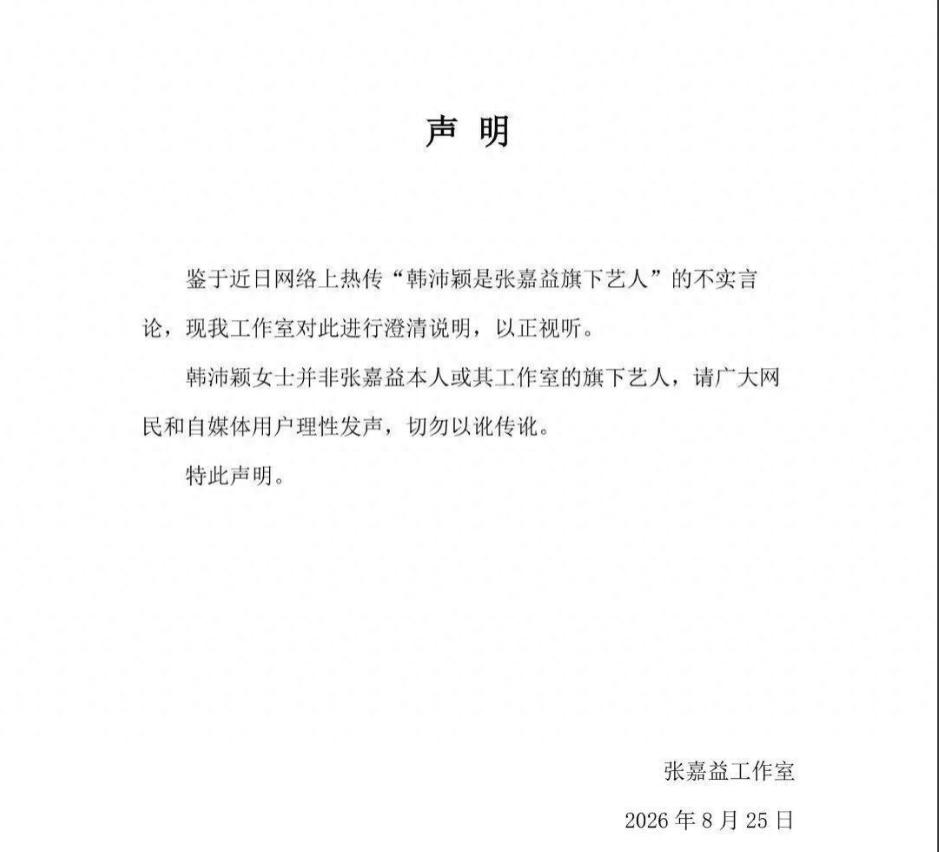 声 明

鉴于近日网络上热传“韩沛颖是张嘉益旗下艺人”的不实言论，现我工作室对此进行澄清说明，以正视听。

韩沛颖女士并非张嘉益本人或其工作室的旗下艺人，请广大网民和自媒体用户理性发声，切勿以讹传讹。

特此声明。

张嘉益工作室

2026 年 8 月 25 日